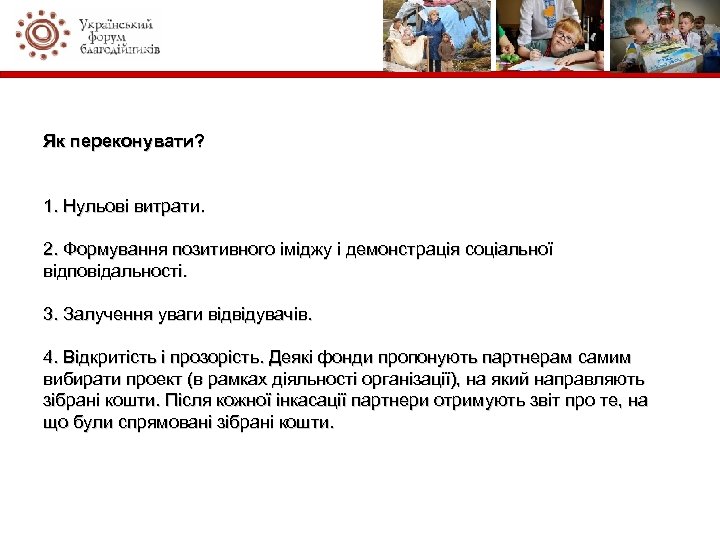 Український форум благодійників

Як переконувати?

1. Нульові витрати.

2. Формування позитивного іміджу і демонстрація соціальної відповідальності.

3. Залучення уваги відвідувачів.

4. Відкритість і прозорість. Деякі фонди пропонують партнерам самим вибирати проект (в рамках діяльності організації), на який направляють зібрані кошти. Після кожної інкасації партнери отримують звіт про те, на що були спрямовані зібрані кошти.